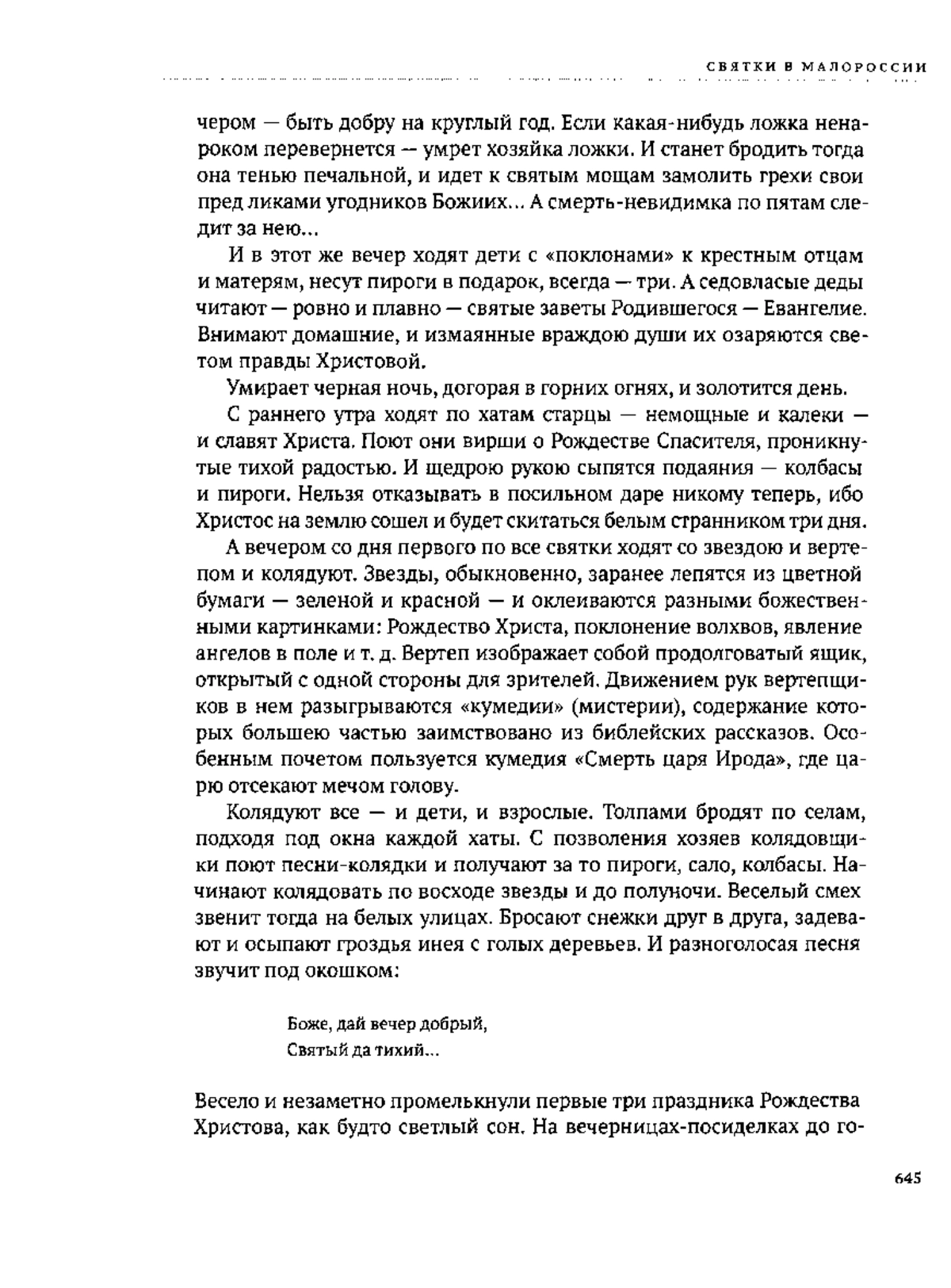 СВЯТКИ В МАЛОРОССИИ

чером — быть добру на круглый год. Если какая-нибудь ложка ненароком перевернется — умрет хозяйка ложки. И станет бродить тогда она тенью печальной, и идет к святым мощам замолить грехи свои пред ликами угодников Божиих... А смерть-невидимка по пятам следит за нею...

И в этот же вечер ходят дети с «поклонами» к крестным отцам и матерям, несут пироги в подарок, всегда — три. А седовласые деды читают — ровно и плавно — святые заветы Родившегося — Евангелие. Внимают домашние, и измаянные враждою души их озаряются светом правды Христовой.

Умирает черная ночь, догорая в горних огнях, и золотится день.

С раннего утра ходят по хатам старцы — немощные и калеки — и славят Христа. Поют они вирши о Рождестве Спасителя, проникнутые тихой радостью. И щедрою рукою сыпятся подаяния — колбасы и пироги. Нельзя отказывать в посильном даре никому теперь, ибо Христос на землю сошел и будет скитаться белым странником три дня.

А вечером со дня первого по все святки ходят со звездою и вертепом и колядуют. Звезды, обыкновенно, заранее лепятся из цветной бумаги — зеленой и красной — и оклеиваются разными божественными картинками: Рождество Христа, поклонение волхвов, явление ангелов в поле и т. д. Вертеп изображает собой продолговатый ящик, открытый с одной стороны для зрителей. Движением рук вертепщиков в нем разыгрываются «кумедии» (мистерии), содержание которых большею частью заимствовано из библейских рассказов. Особенным почетом пользуется кумедия «Смерть царя Ирода», где царю отсекают мечом голову.

Колядуют все — и дети, и взрослые. Толпами бродят по селам, подходя под окна каждой хаты. С позволения хозяев колядовщики поют песни-колядки и получают за то пироги, сало, колбасы. Начинают колядовать по восходе звезды и до полуночи. Веселый смех звенит тогда на белых улицах. Бросают снежки друг в друга, задевают и осыпают гроздья инея с голых деревьев. И разноголосая песня звучит под окошком:

Боже, дай вечер добрый,
Святый да тихий...

Весело и незаметно промелькнули первые три праздника Рождества Христова, как будто светлый сон. На вечерницах-посиделках до го-

645